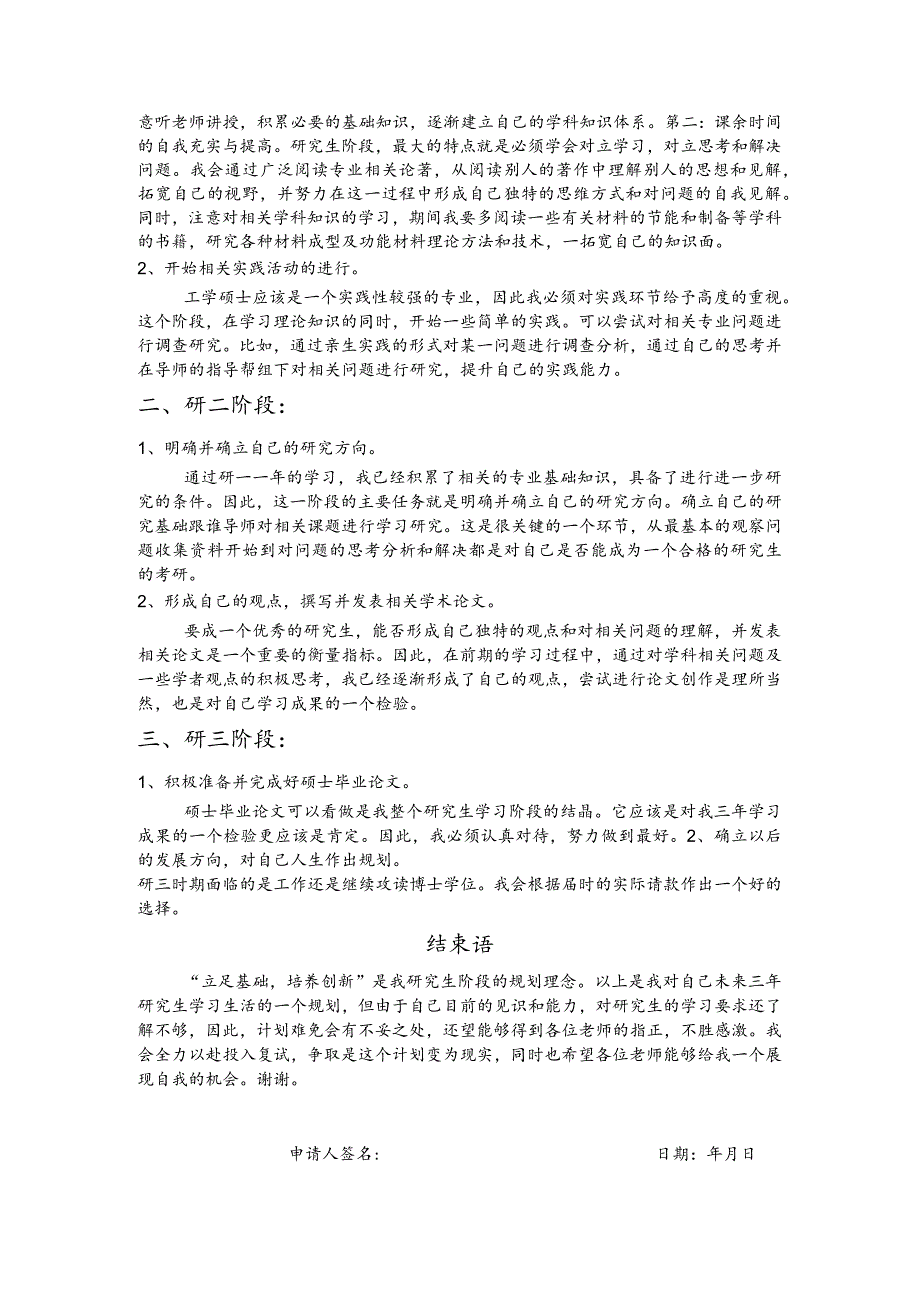 意听老师讲授，积累必要的基础知识，逐渐建立自己的学科知识体系。第二：课余时间的自我充实与提高。研究生阶段，最大的特点就是必须学会对立学习，对立思考和解决问题。我会通过广泛阅读专业相关论著，从阅读别人的著作中理解别人的思想和见解，拓宽自己的视野，并努力在这一过程中形成自己独特的思维方式和对问题的自我见解。同时，注意对相关学科知识的学习，期间我要多阅读一些有关材料的节能和制备等学科的书籍，研究各种材料成型及功能材料理论方法和技术，一拓宽自己的知识面。
2、开始相关实践活动的进行。

工学硕士应该是一个实践性较强的专业，因此我必须对实践环节给予高度的重视。这个阶段，在学习理论知识的同时，开始一些简单的实践。可以尝试对相关专业问题进行调查研究。比如，通过亲生实践的形式对某一问题进行调查分析，通过自己的思考并在导师的指导帮组下对相关问题进行研究，提升自己的实践能力。

二、研二阶段：

1、明确并确立自己的研究方向。

通过研一一年的学习，我已经积累了相关的专业基础知识，具备了进行进一步研究的条件。因此，这一阶段的主要任务就是明确并确立自己的研究方向。确立自己的研究基础跟谁导师对相关课题进行学习研究。这是很关键的一个环节，从最基本的观察问题收集资料开始到对问题的思考分析和解决都是对自己是否能成为一个合格的研究生的考研。
2、形成自己的观点，撰写并发表相关学术论文。

要成一个优秀的研究生，能否形成自己独特的观点和对相关问题的理解，并发表相关论文是一个重要的衡量指标。因此，在前期的学习过程中，通过对学科相关问题及一些学者观点的积极思考，我已经逐渐形成了自己的观点，尝试进行论文创作是理所当然，也是对自己学习成果的一个检验。

三、研三阶段：

1、积极准备并完成好硕士毕业论文。

硕士毕业论文可以看做是我整个研究生学习阶段的结晶。它应该是对我三年学习成果的一个检验更应该是肯定。因此，我必须认真对待，努力做到最好。2、确立以后的发展方向，对自己人生作出规划。
研三时期面临的是工作还是继续攻读博士学位。我会根据届时的实际请款作出一个好的选择。

结束语

“立足基础，培养创新”是我研究生阶段的规划理念。以上是我对自己未来三年研究生学习生活的一个规划，但由于自己目前的见识和能力，对研究生的学习要求还了解不够，因此，计划难免会有不妥之处，还望能够得到各位老师的指正，不胜感激。我会全力以赴投入复试，争取是这个计划变为现实，同时也希望各位老师能够给我一个展现自我的机会。谢谢。

申请人签名：　　　　日期：年月日